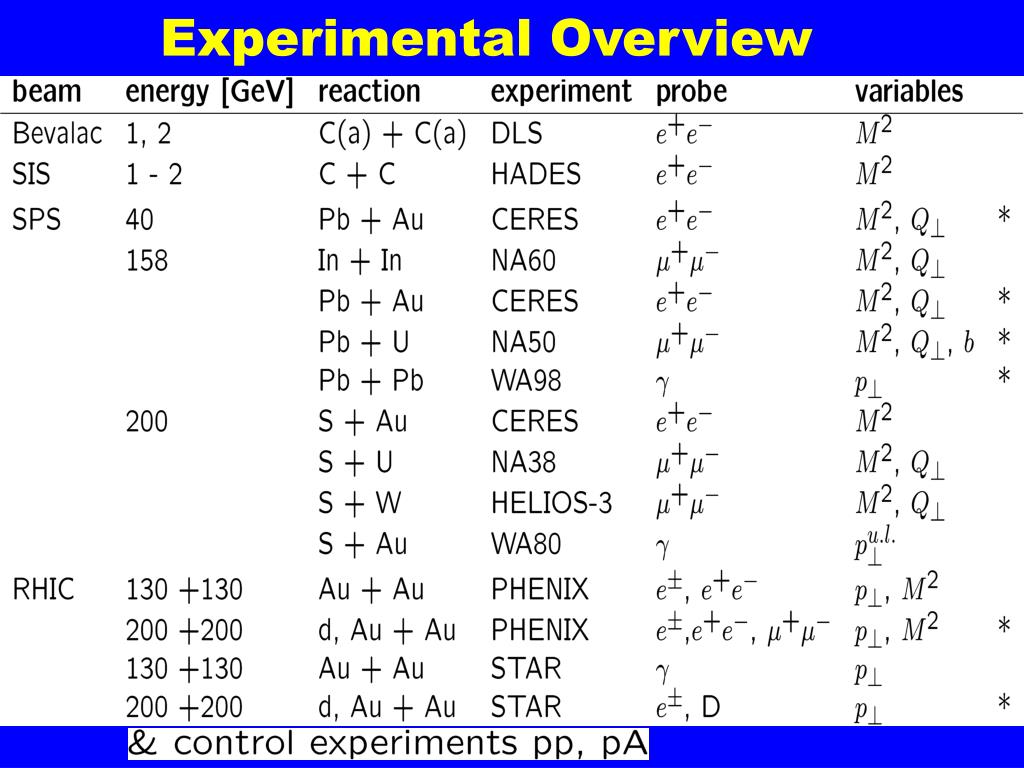 Experimental Overview

| beam | energy [GeV] | reaction | experiment | probe | variables | |
|---|---|---|---|---|---|---|
| Bevalac | 1, 2 | C(a) + C(a) | DLS | $e^+e^-$ | $M^2$ | |
| SIS | 1 - 2 | C + C | HADES | $e^+e^-$ | $M^2$ | |
| SPS | 40 | Pb + Au | CERES | $e^+e^-$ | $M^2$, $Q_\perp$ | * |
| | 158 | In + In | NA60 | $\mu^+\mu^-$ | $M^2$, $Q_\perp$ | |
| | | Pb + Au | CERES | $e^+e^-$ | $M^2$, $Q_\perp$ | * |
| | | Pb + U | NA50 | $\mu^+\mu^-$ | $M^2$, $Q_\perp$, $b$ | * |
| | | Pb + Pb | WA98 | $\gamma$ | $p_\perp$ | * |
| | 200 | S + Au | CERES | $e^+e^-$ | $M^2$ | |
| | | S + U | NA38 | $\mu^+\mu^-$ | $M^2$, $Q_\perp$ | |
| | | S + W | HELIOS-3 | $\mu^+\mu^-$ | $M^2$, $Q_\perp$ | |
| | | S + Au | WA80 | $\gamma$ | $p_\perp^{u.l.}$ | |
| RHIC | 130 +130 | Au + Au | PHENIX | $e^\pm$, $e^+e^-$ | $p_\perp$, $M^2$ | |
| | 200 +200 | d, Au + Au | PHENIX | $e^\pm$,$e^+e^-$, $\mu^+\mu^-$ | $p_\perp$, $M^2$ | * |
| | 130 +130 | Au + Au | STAR | $\gamma$ | $p_\perp$ | |
| | 200 +200 | d, Au + Au | STAR | $e^\pm$, D | $p_\perp$ | * |

& control experiments pp, pA